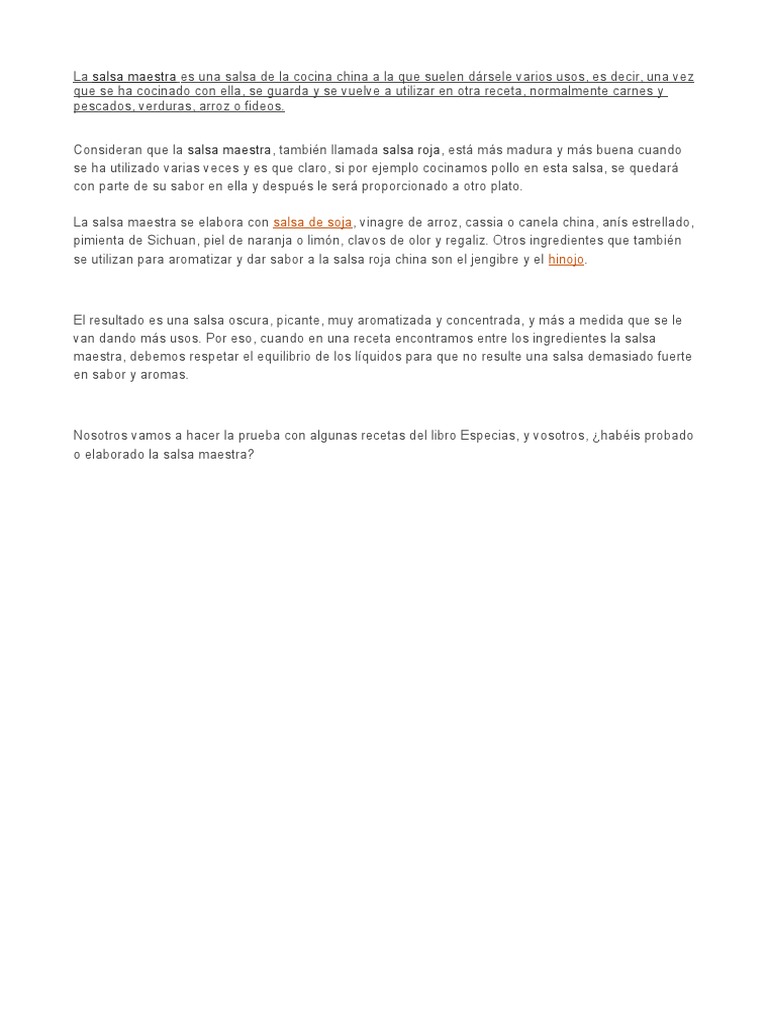 La salsa maestra es una salsa de la cocina china a la que suelen dársele varios usos, es decir, una vez que se ha cocinado con ella, se guarda y se vuelve a utilizar en otra receta, normalmente carnes y pescados, verduras, arroz o fideos.

Consideran que la salsa maestra, también llamada salsa roja, está más madura y más buena cuando se ha utilizado varias veces y es que claro, si por ejemplo cocinamos pollo en esta salsa, se quedará con parte de su sabor en ella y después le será proporcionado a otro plato.

La salsa maestra se elabora con salsa de soja, vinagre de arroz, cassia o canela china, anís estrellado, pimienta de Sichuan, piel de naranja o limón, clavos de olor y regaliz. Otros ingredientes que también se utilizan para aromatizar y dar sabor a la salsa roja china son el jengibre y el hinojo.

El resultado es una salsa oscura, picante, muy aromatizada y concentrada, y más a medida que se le van dando más usos. Por eso, cuando en una receta encontramos entre los ingredientes la salsa maestra, debemos respetar el equilibrio de los líquidos para que no resulte una salsa demasiado fuerte en sabor y aromas.

Nosotros vamos a hacer la prueba con algunas recetas del libro Especias, y vosotros, ¿habéis probado o elaborado la salsa maestra?